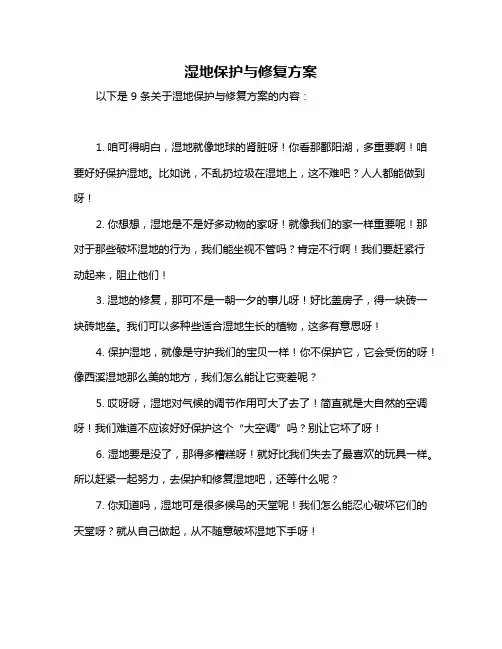 湿地保护与修复方案

以下是 9 条关于湿地保护与修复方案的内容：

1. 咱可得明白，湿地就像地球的肾脏呀！你看那鄱阳湖，多重要啊！咱要好好保护湿地。比如说，不乱扔垃圾在湿地上，这不难吧？人人都能做到呀！

2. 你想想，湿地是不是好多动物的家呀！就像我们的家一样重要呢！那对于那些破坏湿地的行为，我们能坐视不管吗？肯定不行啊！我们要赶紧行动起来，阻止他们！

3. 湿地的修复，那可不是一朝一夕的事儿呀！好比盖房子，得一块砖一块砖地垒。我们可以多种些适合湿地生长的植物，这多有意思呀！

4. 保护湿地，就像是守护我们的宝贝一样！你不保护它，它会受伤的呀！像西溪湿地那么美的地方，我们怎么能让它变差呢？

5. 哎呀呀，湿地对气候的调节作用可大了去了！简直就是大自然的空调呀！我们难道不应该好好保护这个“大空调”吗？别让它坏了呀！

6. 湿地要是没了，那得多糟糕呀！就好比我们失去了最喜欢的玩具一样。所以赶紧一起努力，去保护和修复湿地吧，还等什么呢？

7. 你知道吗，湿地可是很多候鸟的天堂呢！我们怎么能忍心破坏它们的天堂呀？就从自己做起，从不随意破坏湿地下手呀！